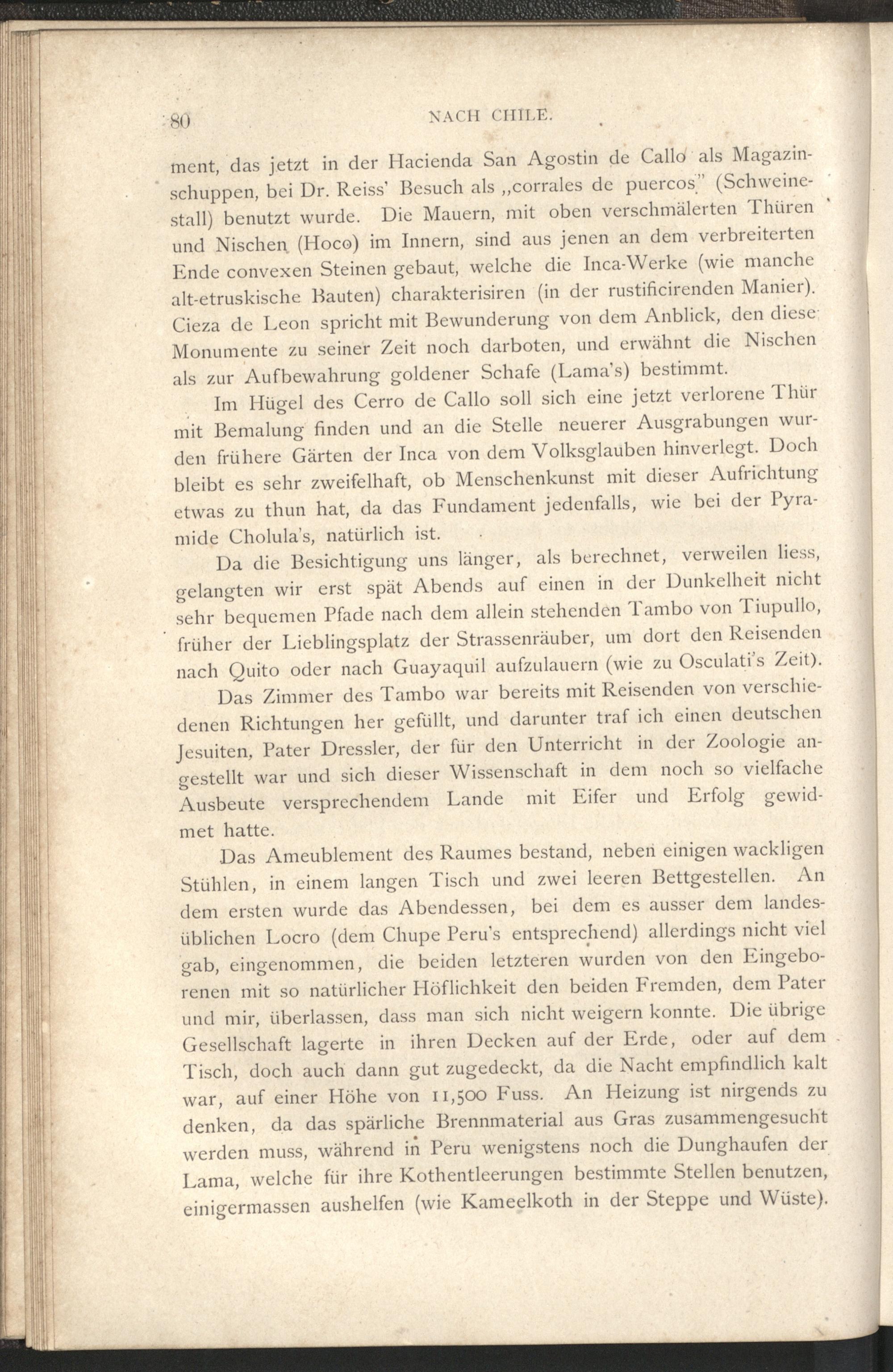 80 NACH CHILE.

ment, das jetzt in der Hacienda San Agostin de Callo als Magazinschuppen, bei Dr. Reiss' Besuch als „corrales de puercos" (Schweinestall) benutzt wurde. Die Mauern, mit oben verschmälerten Thüren und Nischen (Hoco) im Innern, sind aus jenen an dem verbreiterten Ende convexen Steinen gebaut, welche die Inca-Werke (wie manche alt-etruskische Bauten) charakterisiren (in der rustificirenden Manier). Cieza de Leon spricht mit Bewunderung von dem Anblick, den diese Monumente zu seiner Zeit noch darboten, und erwähnt die Nischen als zur Aufbewahrung goldener Schafe (Lama's) bestimmt.

Im Hügel des Cerro de Callo soll sich eine jetzt verlorene Thür mit Bemalung finden und an die Stelle neuerer Ausgrabungen wurden frühere Gärten der Inca von dem Volksglauben hinverlegt. Doch bleibt es sehr zweifelhaft, ob Menschenkunst mit dieser Aufrichtung etwas zu thun hat, da das Fundament jedenfalls, wie bei der Pyramide Cholula's, natürlich ist.

Da die Besichtigung uns länger, als berechnet, verweilen liess, gelangten wir erst spät Abends auf einen in der Dunkelheit nicht sehr bequemen Pfade nach dem allein stehenden Tambo von Tiupullo, früher der Lieblingsplatz der Strassenräuber, um dort den Reisenden nach Quito oder nach Guayaquil aufzulauern (wie zu Osculati's Zeit).

Das Zimmer des Tambo war bereits mit Reisenden von verschiedenen Richtungen her gefüllt, und darunter traf ich einen deutschen Jesuiten, Pater Dressler, der für den Unterricht in der Zoologie angestellt war und sich dieser Wissenschaft in dem noch so vielfache Ausbeute versprechendem Lande mit Eifer und Erfolg gewidmet hatte.

Das Ameublement des Raumes bestand, neben einigen wackligen Stühlen, in einem langen Tisch und zwei leeren Bettgestellen. An dem ersten wurde das Abendessen, bei dem es ausser dem landesüblichen Locro (dem Chupe Peru's entsprechend) allerdings nicht viel gab, eingenommen, die beiden letzteren wurden von den Eingeborenen mit so natürlicher Höflichkeit den beiden Fremden, dem Pater und mir, überlassen, dass man sich nicht weigern konnte. Die übrige Gesellschaft lagerte in ihren Decken auf der Erde, oder auf dem Tisch, doch auch dann gut zugedeckt, da die Nacht empfindlich kalt war, auf einer Höhe von 11,500 Fuss. An Heizung ist nirgends zu denken, da das spärliche Brennmaterial aus Gras zusammengesucht werden muss, während in Peru wenigstens noch die Dunghaufen der Lama, welche für ihre Kothentleerungen bestimmte Stellen benutzen, einigermassen aushelfen (wie Kameelkoth in der Steppe und Wüste).